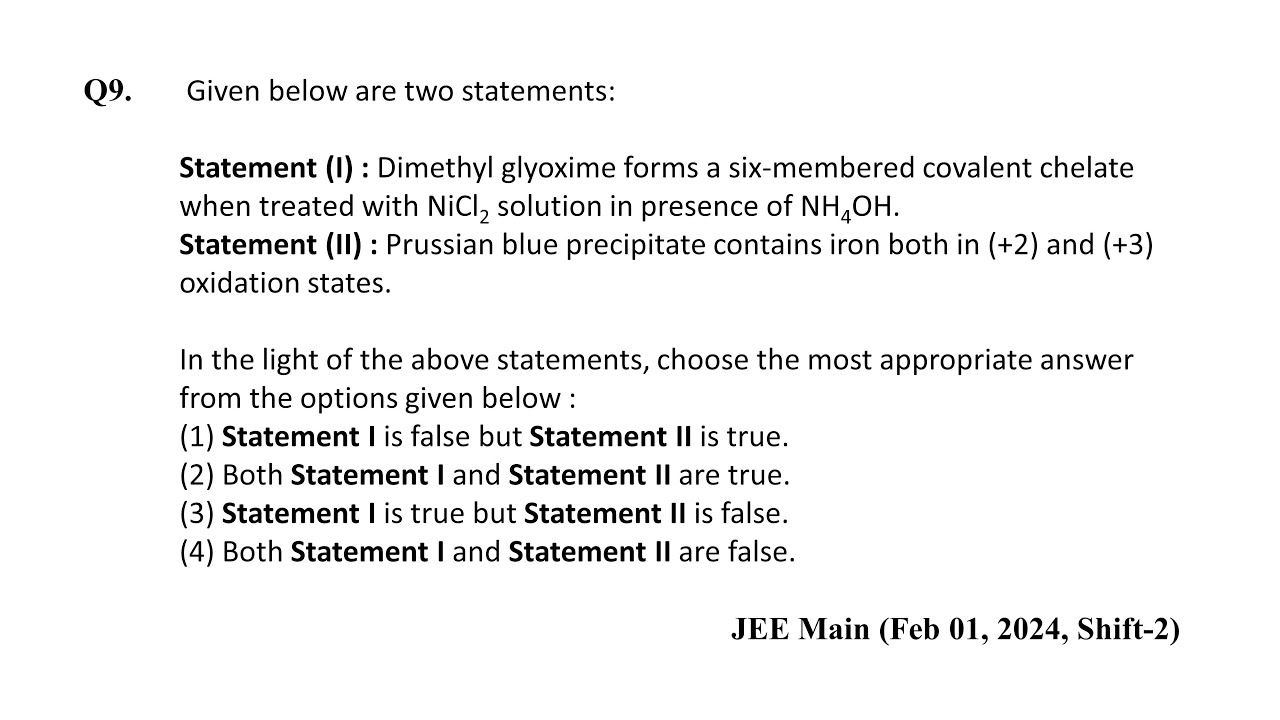 Q9. Given below are two statements:

Statement (I) : Dimethyl glyoxime forms a six-membered covalent chelate when treated with $NiCl_2$ solution in presence of $NH_4OH$.
Statement (II) : Prussian blue precipitate contains iron both in (+2) and (+3) oxidation states.

In the light of the above statements, choose the most appropriate answer from the options given below :
(1) Statement I is false but Statement II is true.
(2) Both Statement I and Statement II are true.
(3) Statement I is true but Statement II is false.
(4) Both Statement I and Statement II are false.

JEE Main (Feb 01, 2024, Shift-2)